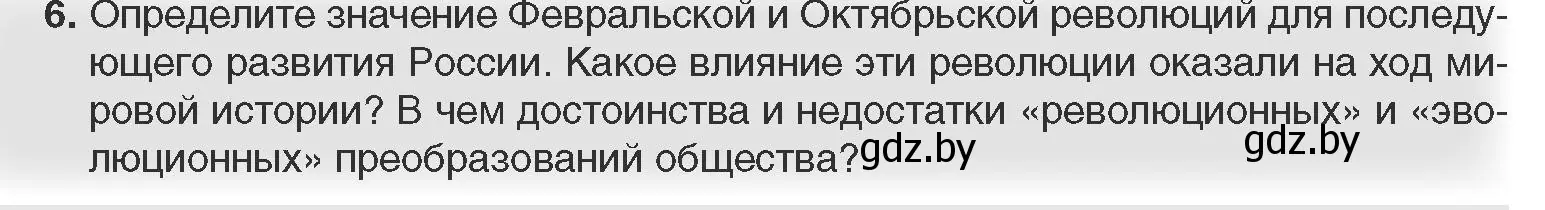 6. Определите значение Февральской и Октябрьской революций для последующего развития России. Какое влияние эти революции оказали на ход мировой истории? В чем достоинства и недостатки «революционных» и «эволюционных» преобразований общества? gdz.by gdz.by